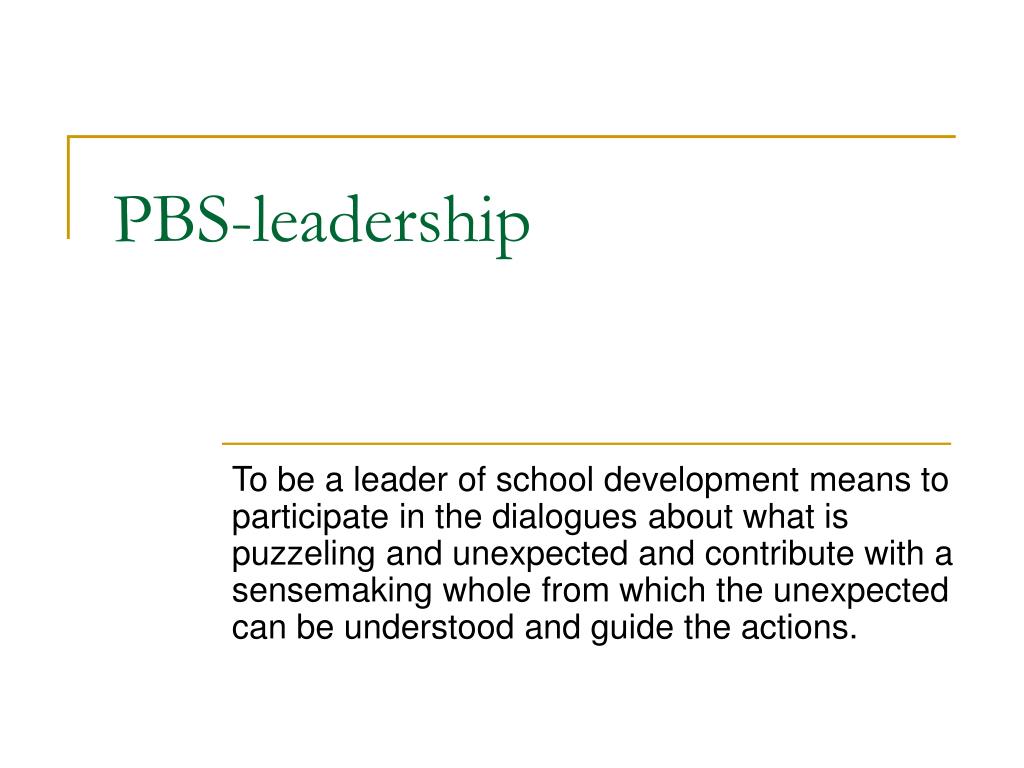 PBS-leadership

To be a leader of school development means to participate in the dialogues about what is puzzeling and unexpected and contribute with a sensemaking whole from which the unexpected can be understood and guide the actions.